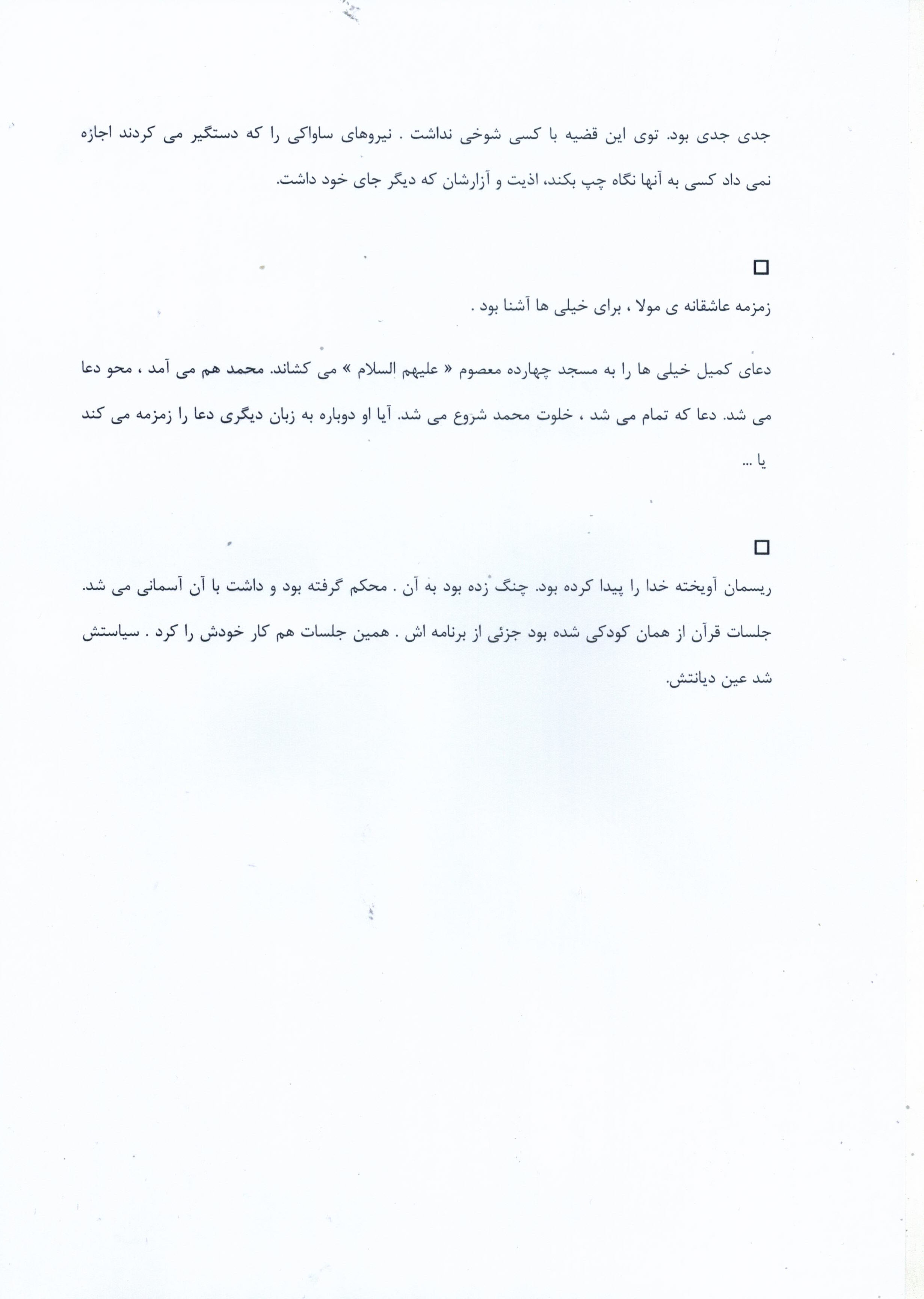 جدی جدی بود. توی این قضیه با کسی شوخی نداشت . نیروهای ساواکی را که دستگیر می کردند اجازه نمی داد کسی به آنها نگاه چپ بکند، اذیت و آزارشان که دیگر جای خود داشت.

□

زمزمه عاشقانه ی مولا ، برای خیلی ها آشنا بود .

دعای کمیل خیلی ها را به مسجد چهارده معصوم « علیهم السلام » می کشاند. محمد هم می آمد ، محو دعا می شد. دعا که تمام می شد ، خلوت محمد شروع می شد. آیا او دوباره به زبان دیگری دعا را زمزمه می کند یا ...

□

ریسمان آویخته خدا را پیدا کرده بود. چنگ زده بود به آن . محکم گرفته بود و داشت با آن آسمانی می شد. جلسات قرآن از همان کودکی شده بود جزئی از برنامه اش . همین جلسات هم کار خودش را کرد . سیاستش شد عین دیانتش.